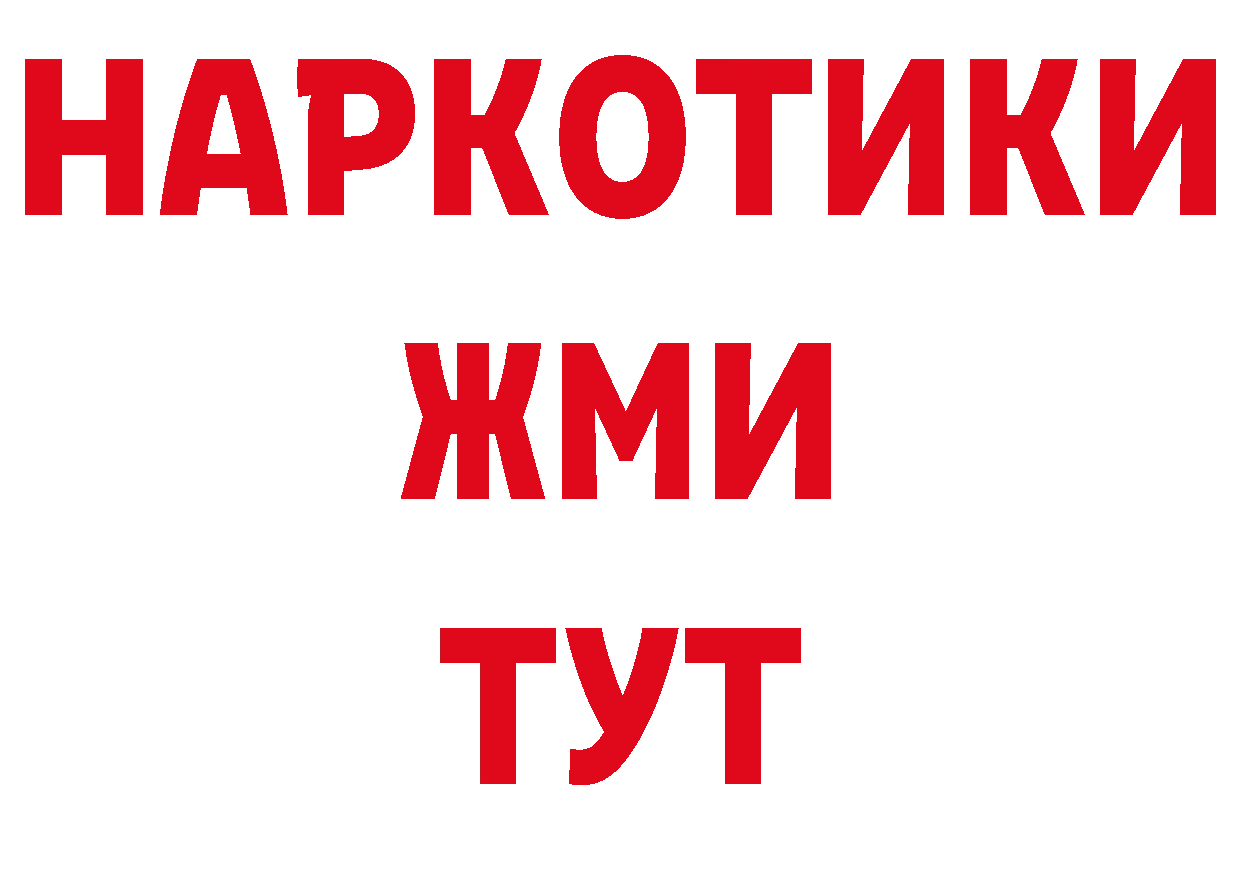 НАРКОТИКИ
ЖМИ
ТУТ